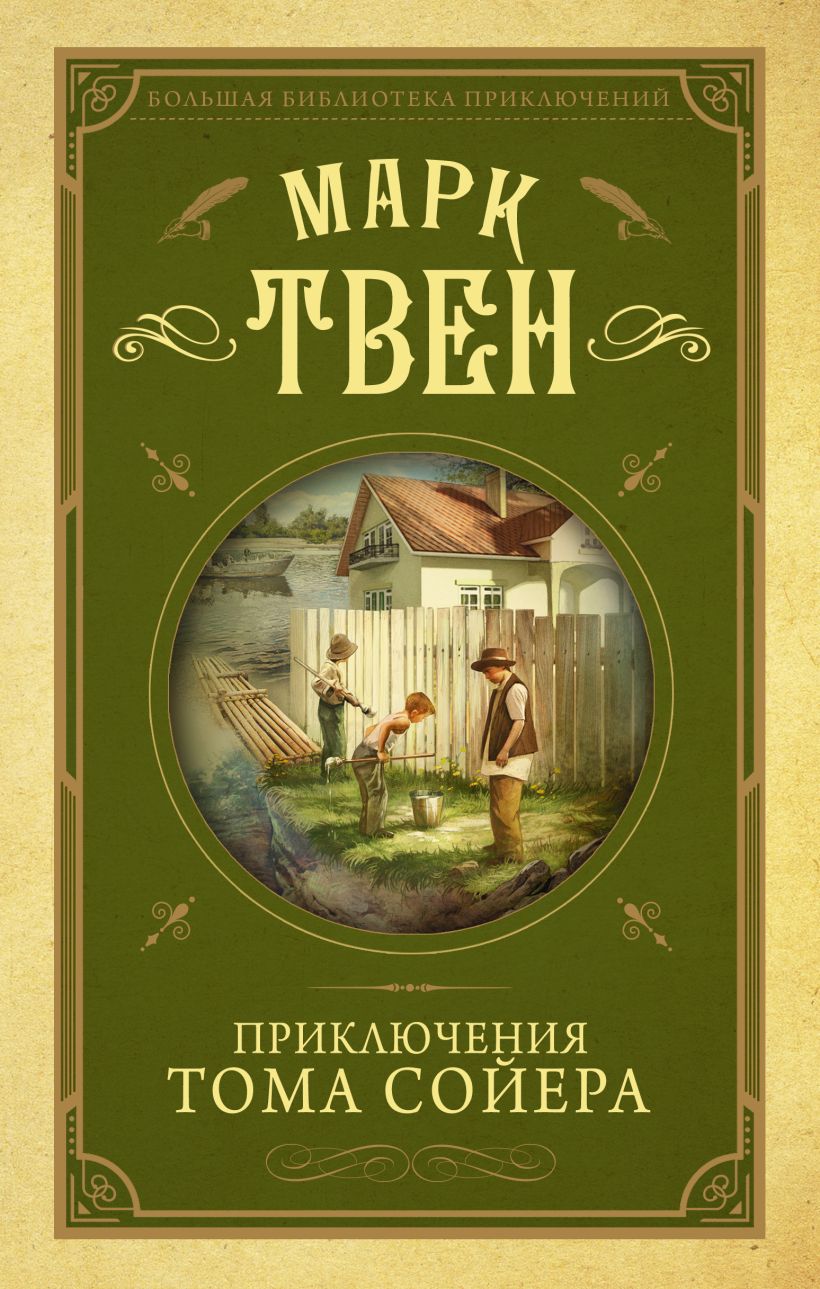 БОЛЬШАЯ БИБЛИОТЕКА ПРИКЛЮЧЕНИЙ

МАРК
ТВЕН

ПРИКЛЮЧЕНИЯ
ТОМА СОЙЕРА